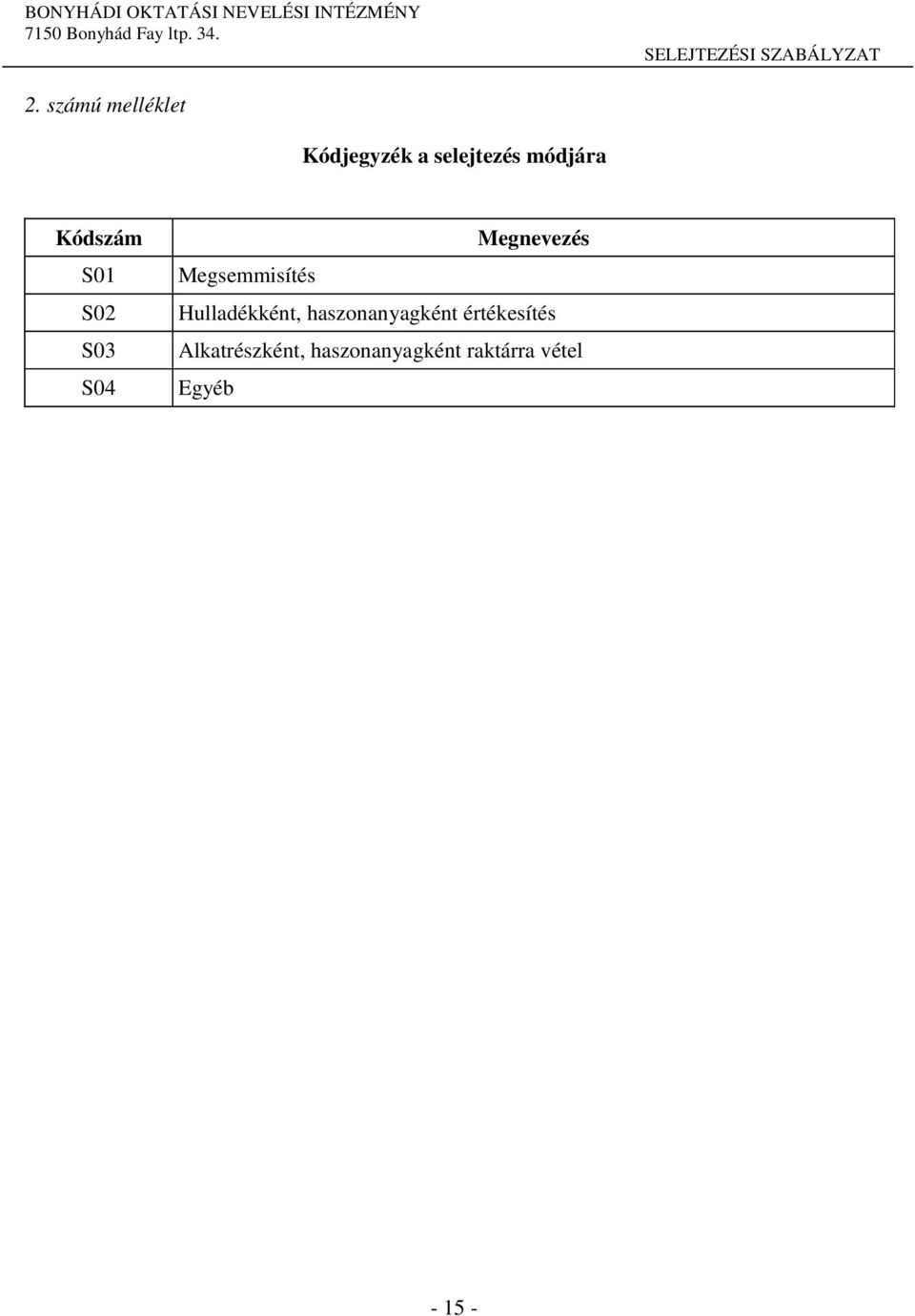 BONYHÁDI OKTATÁSI NEVELÉSI INTÉZMÉNY
7150 Bonyhád Fay ltp. 34.
SELEJTEZÉSI SZABÁLYZAT

2. számú melléklet

Kódjegyzék a selejtezés módjára

| Kódszám | Megnevezés |
|---|---|
| S01 | Megsemmisítés |
| S02 | Hulladékként, haszonanyagként értékesítés |
| S03 | Alkatrészként, haszonanyagként raktárra vétel |
| S04 | Egyéb |

- 15 -